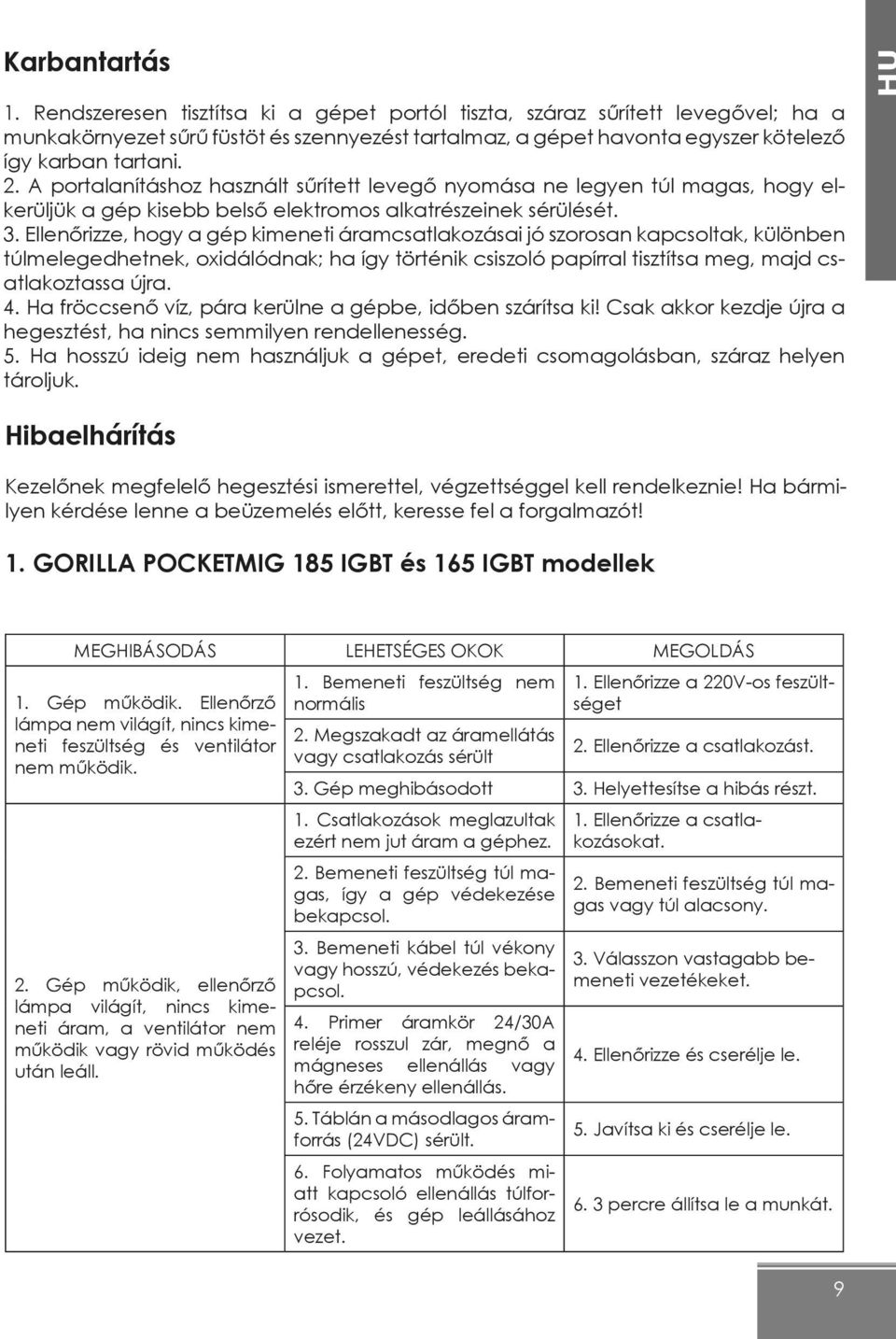 HU

Karbantartás

1. Rendszeresen tisztítsa ki a gépet portól tiszta, száraz sűrített levegővel; ha a munkakörnyezet sűrű füstöt és szennyezést tartalmaz, a gépet havonta egyszer kötelező így karban tartani.
2. A portalanításhoz használt sűrített levegő nyomása ne legyen túl magas, hogy elkerüljük a gép kisebb belső elektromos alkatrészeinek sérülését.
3. Ellenőrizze, hogy a gép kimeneti áramcsatlakozásai jó szorosan kapcsoltak, különben túlmelegedhetnek, oxidálódnak; ha így történik csiszoló papírral tisztítsa meg, majd csatlakoztassa újra.
4. Ha fröccsenő víz, pára kerülne a gépbe, időben szárítsa ki! Csak akkor kezdje újra a hegesztést, ha nincs semmilyen rendellenesség.
5. Ha hosszú ideig nem használjuk a gépet, eredeti csomagolásban, száraz helyen tároljuk.

Hibaelhárítás

Kezelőnek megfelelő hegesztési ismerettel, végzettséggel kell rendelkeznie! Ha bármilyen kérdése lenne a beüzemelés előtt, keresse fel a forgalmazót!

1. GORILLA POCKETMIG 185 IGBT és 165 IGBT modellek

| MEGHIBÁSODÁS | LEHETSÉGES OKOK | MEGOLDÁS |
|---|---|---|
| 1. Gép működik. Ellenőrző lámpa nem világít, nincs kimeneti feszültség és ventilátor nem működik. | 1. Bemeneti feszültség nem normális | 1. Ellenőrizze a 220V-os feszültséget |
| | 2. Megszakadt az áramellátás vagy csatlakozás sérült | 2. Ellenőrizze a csatlakozást. |
| | 3. Gép meghibásodott | 3. Helyettesítse a hibás részt. |
| 2. Gép működik, ellenőrző lámpa világít, nincs kimeneti áram, a ventilátor nem működik vagy rövid működés után leáll. | 1. Csatlakozások meglazultak ezért nem jut áram a géphez. | 1. Ellenőrizze a csatlakozásokat. |
| | 2. Bemeneti feszültség túl magas, így a gép védekezése bekapcsol. | 2. Bemeneti feszültség túl magas vagy túl alacsony. |
| | 3. Bemeneti kábel túl vékony vagy hosszú, védekezés bekapcsol. | 3. Válasszon vastagabb bemeneti vezetékeket. |
| | 4. Primer áramkör 24/30A reléje rosszul zár, megnő a mágneses ellenállás vagy hőre érzékeny ellenállás. | 4. Ellenőrizze és cserélje le. |
| | 5. Táblán a másodlagos áramforrás (24VDC) sérült. | 5. Javítsa ki és cserélje le. |
| | 6. Folyamatos működés miatt kapcsoló ellenállás túlforrósodik, és gép leállásához vezet. | 6. 3 percre állítsa le a munkát. |

9